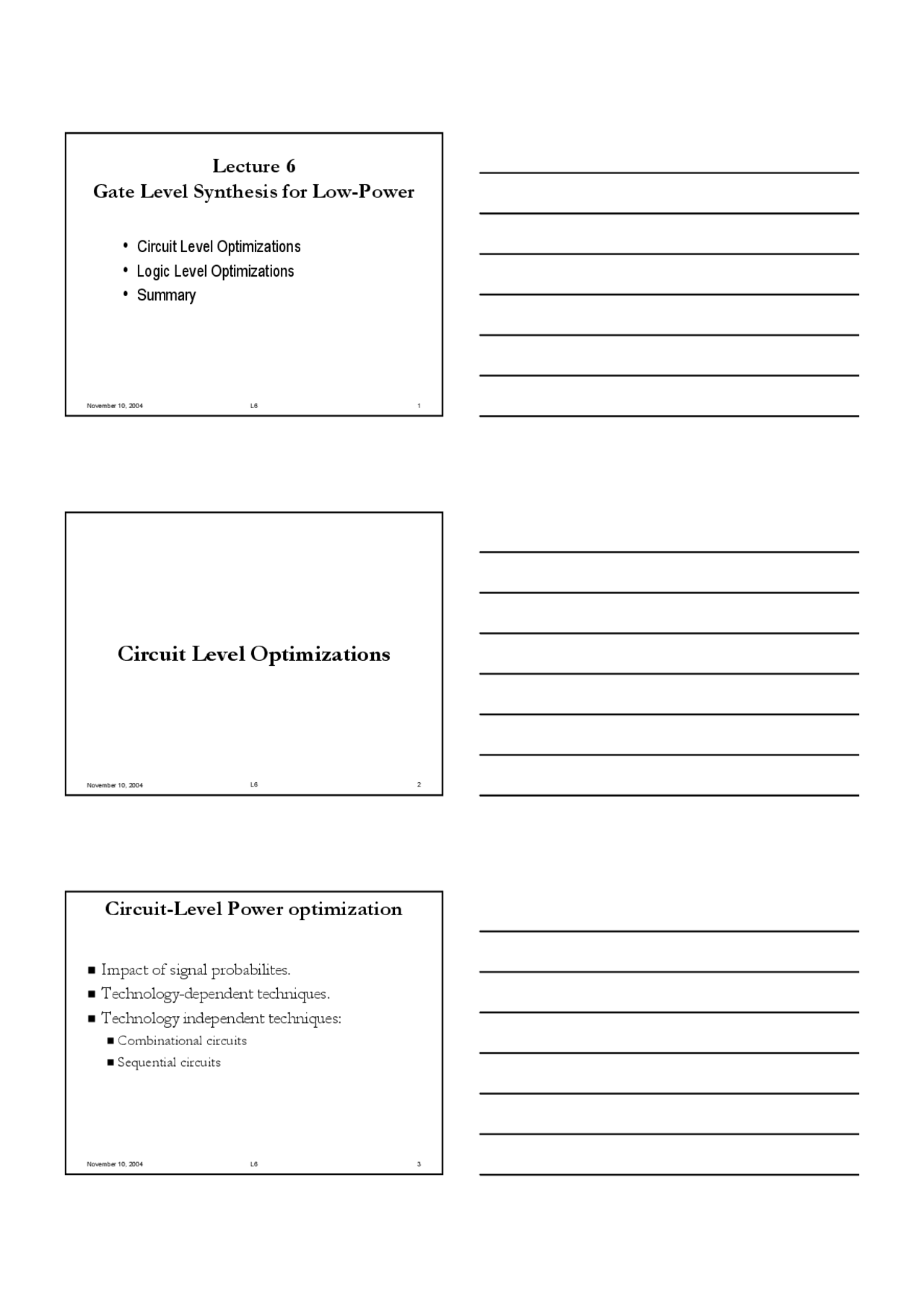 Lecture 6
Gate Level Synthesis for Low-Power

• Circuit Level Optimizations
• Logic Level Optimizations
• Summary

November 10, 2004 L6 1

Circuit Level Optimizations

November 10, 2004 L6 2

Circuit-Level Power optimization

■ Impact of signal probabilites.
■ Technology-dependent techniques.
■ Technology independent techniques:
■ Combinational circuits
■ Sequential circuits

November 10, 2004 L6 3